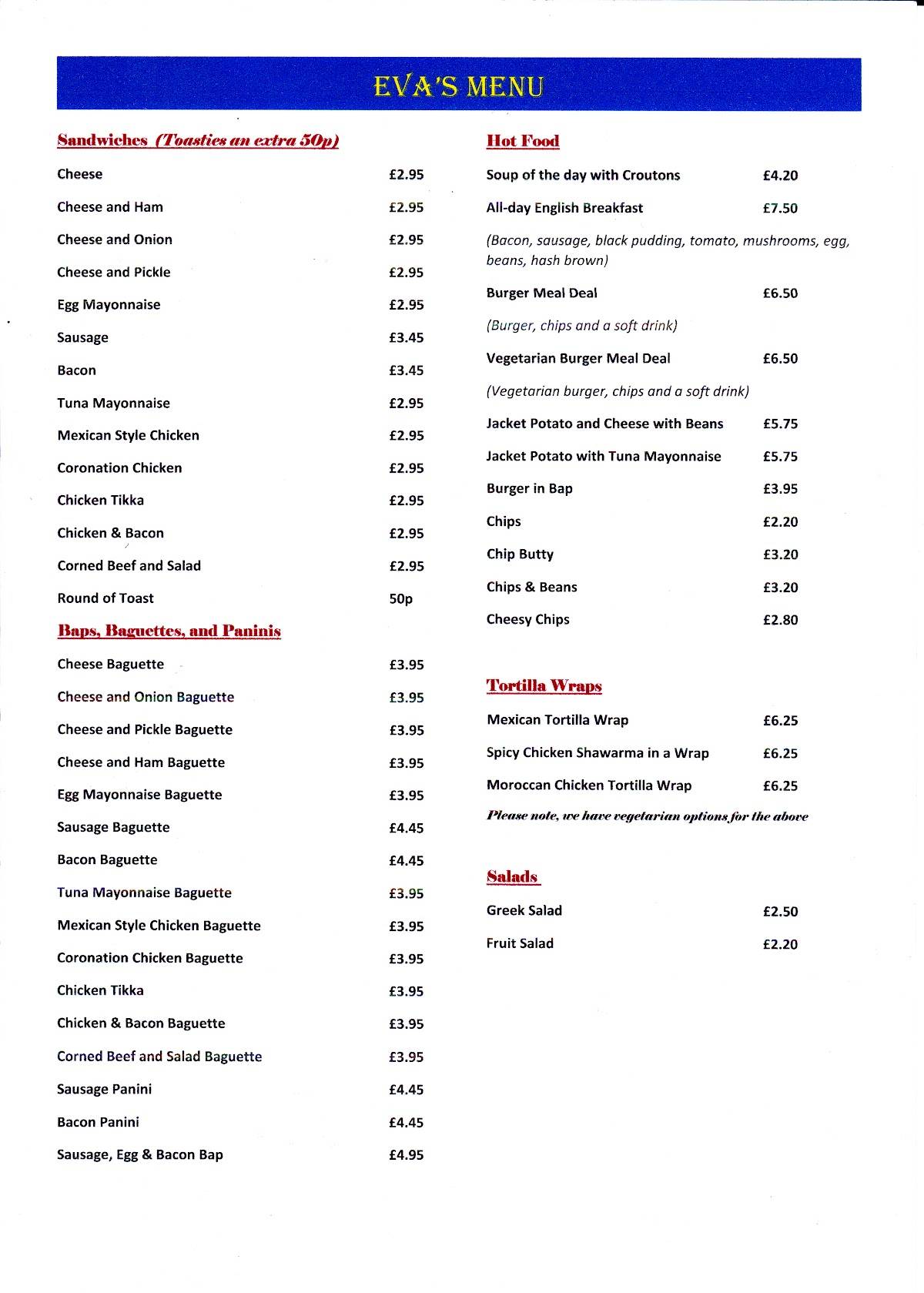 EVA'S MENU

Sandwiches (Toasties an extra 50p)

Cheese £2.95

Cheese and Ham £2.95

Cheese and Onion £2.95

Cheese and Pickle £2.95

Egg Mayonnaise £2.95

Sausage £3.45

Bacon £3.45

Tuna Mayonnaise £2.95

Mexican Style Chicken £2.95

Coronation Chicken £2.95

Chicken Tikka £2.95

Chicken & Bacon £2.95

Corned Beef and Salad £2.95

Round of Toast 50p

Baps, Baguettes, and Paninis

Cheese Baguette £3.95

Cheese and Onion Baguette £3.95

Cheese and Pickle Baguette £3.95

Cheese and Ham Baguette £3.95

Egg Mayonnaise Baguette £3.95

Sausage Baguette £4.45

Bacon Baguette £4.45

Tuna Mayonnaise Baguette £3.95

Mexican Style Chicken Baguette £3.95

Coronation Chicken Baguette £3.95

Chicken Tikka £3.95

Chicken & Bacon Baguette £3.95

Corned Beef and Salad Baguette £3.95

Sausage Panini £4.45

Bacon Panini £4.45

Sausage, Egg & Bacon Bap £4.95

Hot Food

Soup of the day with Croutons £4.20

All-day English Breakfast £7.50

(Bacon, sausage, black pudding, tomato, mushrooms, egg, beans, hash brown)

Burger Meal Deal £6.50

(Burger, chips and a soft drink)

Vegetarian Burger Meal Deal £6.50

(Vegetarian burger, chips and a soft drink)

Jacket Potato and Cheese with Beans £5.75

Jacket Potato with Tuna Mayonnaise £5.75

Burger in Bap £3.95

Chips £2.20

Chip Butty £3.20

Chips & Beans £3.20

Cheesy Chips £2.80

Tortilla Wraps

Mexican Tortilla Wrap £6.25

Spicy Chicken Shawarma in a Wrap £6.25

Moroccan Chicken Tortilla Wrap £6.25

Please note, we have vegetarian options for the above

Salads

Greek Salad £2.50

Fruit Salad £2.20